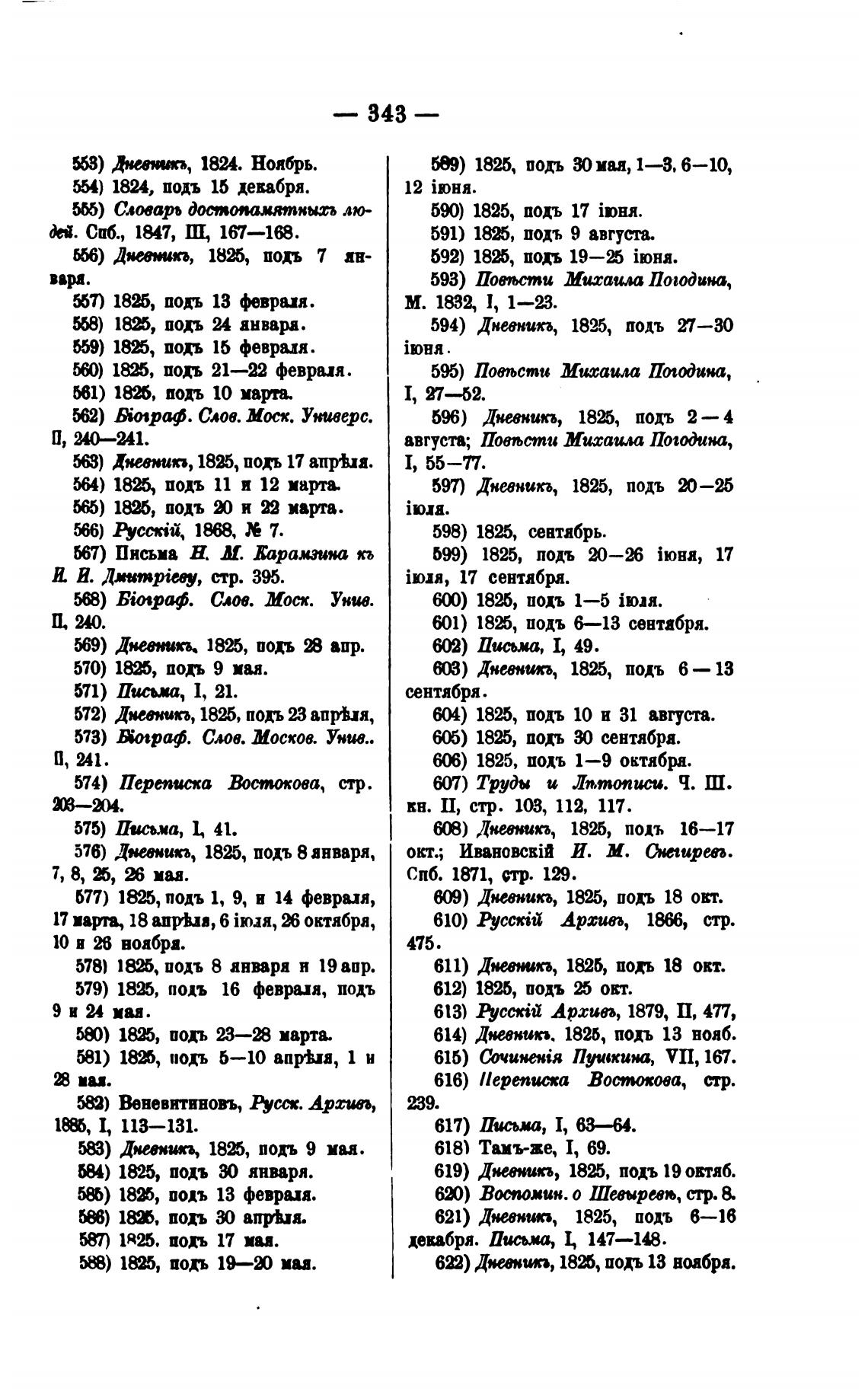 — 343 —

553) Дневникъ, 1824. Ноябрь.

554) 1824, подъ 15 декабря.

555) Словарь достопамятныхъ людей. Спб., 1847, III, 167—168.

556) Дневникъ, 1825, подъ 7 января.

557) 1825, подъ 13 февраля.

558) 1825, подъ 24 января.

559) 1825, подъ 15 февраля.

560) 1825, подъ 21—22 февраля.

561) 1825, подъ 10 марта.

562) Біограф. Слов. Моск. Универс. II, 240—241.

563) Дневникъ, 1825, подъ 17 апрѣля.

564) 1825, подъ 11 и 12 марта.

565) 1825, подъ 20 и 22 марта.

566) Русскій, 1868, № 7.

567) Письма Н. М. Карамзина къ И. И. Дмитріеву, стр. 395.

568) Біограф. Слов. Моск. Унив. II, 240.

569) Дневникъ, 1825, подъ 28 апр.

570) 1825, подъ 9 мая.

571) Письма, I, 21.

572) Дневникъ, 1825, подъ 23 апрѣля,

573) Біограф. Слов. Москов. Унив.. II, 241.

574) Переписка Востокова, стр. 203—204.

575) Письма, I, 41.

576) Дневникъ, 1825, подъ 8 января, 7, 8, 25, 26 мая.

577) 1825, подъ 1, 9, и 14 февраля, 17 марта, 18 апрѣля, 6 іюля, 26 октября, 10 и 26 ноября.

578) 1825, подъ 8 января и 19 апр.

579) 1825, подъ 16 февраля, подъ 9 и 24 мая.

580) 1825, подъ 23—28 марта.

581) 1825, подъ 5—10 апрѣля, 1 и 28 мая.

582) Веневитиновъ, Русск. Архивъ, 1885, I, 113—131.

583) Дневникъ, 1825, подъ 9 мая.

584) 1825, подъ 30 января.

585) 1825, подъ 13 февраля.

586) 1825, подъ 30 апрѣля.

587) 1825, подъ 17 мая.

588) 1825, подъ 19—20 мая.

589) 1825, подъ 30 мая, 1—3, 6—10, 12 іюня.

590) 1825, подъ 17 іюня.

591) 1825, подъ 9 августа.

592) 1825, подъ 19—25 іюня.

593) Повѣсти Михаила Погодина, М. 1832, I, 1—23.

594) Дневникъ, 1825, подъ 27—30 іюня.

595) Повѣсти Михаила Погодина, I, 27—52.

596) Дневникъ, 1825, подъ 2—4 августа; Повѣсти Михаила Погодина, I, 55—77.

597) Дневникъ, 1825, подъ 20—25 іюля.

598) 1825, сентябрь.

599) 1825, подъ 20—26 іюня, 17 іюля, 17 сентября.

600) 1825, подъ 1—5 іюля.

601) 1825, подъ 6—13 сентября.

602) Письма, I, 49.

603) Дневникъ, 1825, подъ 6—13 сентября.

604) 1825, подъ 10 и 31 августа.

605) 1825, подъ 30 сентября.

606) 1825, подъ 1—9 октября.

607) Труды и Лѣтописи. Ч. III. кн. II, стр. 103, 112, 117.

608) Дневникъ, 1825, подъ 16—17 окт.; Ивановскій И. М. Снегиревъ. Спб. 1871, стр. 129.

609) Дневникъ, 1825, подъ 18 окт.

610) Русскій Архивъ, 1866, стр. 475.

611) Дневникъ, 1825, подъ 18 окт.

612) 1825, подъ 25 окт.

613) Русскій Архивъ, 1879, II, 477,

614) Дневникъ, 1825, подъ 13 нояб.

615) Сочиненія Пушкина, VII, 167.

616) Переписка Востокова, стр. 239.

617) Письма, I, 63—64.

618) Тамъ-же, I, 69.

619) Дневникъ, 1825, подъ 19 октяб.

620) Воспомин. о Шевыревѣ, стр. 8.

621) Дневникъ, 1825, подъ 6—16 декабря. Письма, I, 147—148.

622) Дневникъ, 1825, подъ 13 ноября.